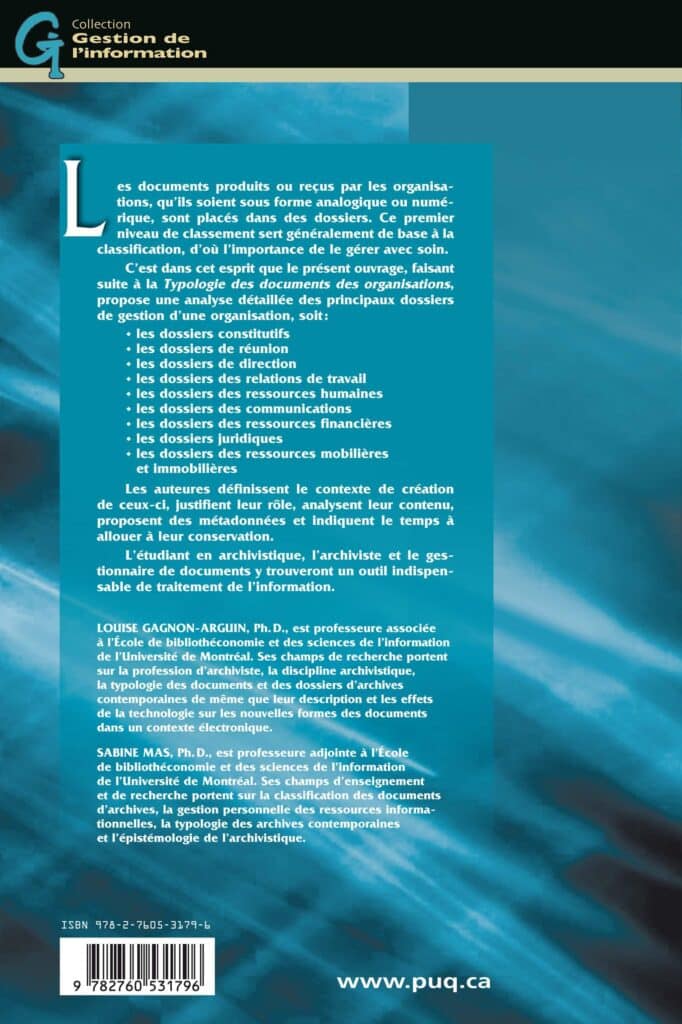 Collection
Gestion de
l'information

Les documents produits ou reçus par les organisations, qu'ils soient sous forme analogique ou numérique, sont placés dans des dossiers. Ce premier niveau de classement sert généralement de base à la classification, d'où l'importance de le gérer avec soin.

C'est dans cet esprit que le présent ouvrage, faisant suite à la Typologie des documents des organisations, propose une analyse détaillée des principaux dossiers de gestion d'une organisation, soit:

• les dossiers constitutifs
• les dossiers de réunion
• les dossiers de direction
• les dossiers des relations de travail
• les dossiers des ressources humaines
• les dossiers des communications
• les dossiers des ressources financières
• les dossiers juridiques
• les dossiers des ressources mobilières et immobilières

Les auteures définissent le contexte de création de ceux-ci, justifient leur rôle, analysent leur contenu, proposent des métadonnées et indiquent le temps à allouer à leur conservation.

L'étudiant en archivistique, l'archiviste et le gestionnaire de documents y trouveront un outil indispensable de traitement de l'information.

LOUISE GAGNON-ARGUIN, Ph.D., est professeure associée à l'École de bibliothéconomie et des sciences de l'information de l'Université de Montréal. Ses champs de recherche portent sur la profession d'archiviste, la discipline archivistique, la typologie des documents et des dossiers d'archives contemporaines de même que leur description et les effets de la technologie sur les nouvelles formes des documents dans un contexte électronique.

SABINE MAS, Ph.D., est professeure adjointe à l'École de bibliothéconomie et des sciences de l'information de l'Université de Montréal. Ses champs d'enseignement et de recherche portent sur la classification des documents d'archives, la gestion personnelle des ressources informationnelles, la typologie des archives contemporaines et l'épistémologie de l'archivistique.

ISBN 978-2-7605-3179-6

9 782760 531796

www.puq.ca